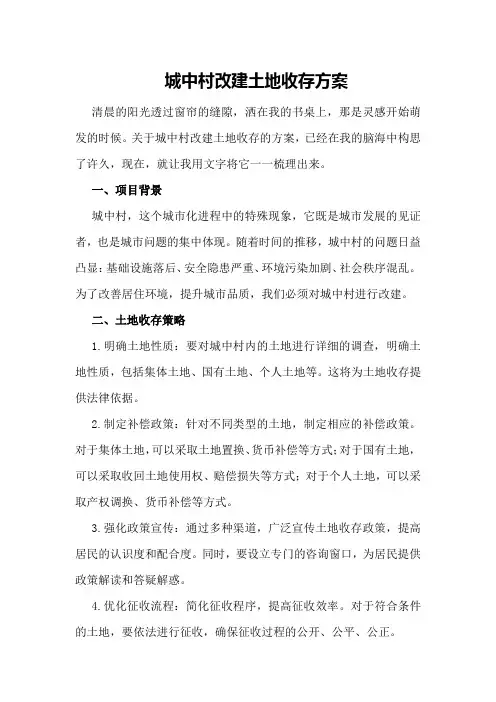 城中村改建土地收存方案

清晨的阳光透过窗帘的缝隙，洒在我的书桌上，那是灵感开始萌发的时候。关于城中村改建土地收存的方案，已经在我的脑海中构思了许久，现在，就让我用文字将它一一梳理出来。

一、项目背景

城中村，这个城市化进程中的特殊现象，它既是城市发展的见证者，也是城市问题的集中体现。随着时间的推移，城中村的问题日益凸显：基础设施落后、安全隐患严重、环境污染加剧、社会秩序混乱。为了改善居住环境，提升城市品质，我们必须对城中村进行改建。

二、土地收存策略

1.明确土地性质：要对城中村内的土地进行详细的调查，明确土地性质，包括集体土地、国有土地、个人土地等。这将为土地收存提供法律依据。

2.制定补偿政策：针对不同类型的土地，制定相应的补偿政策。对于集体土地，可以采取土地置换、货币补偿等方式；对于国有土地，可以采取收回土地使用权、赔偿损失等方式；对于个人土地，可以采取产权调换、货币补偿等方式。

3.强化政策宣传：通过多种渠道，广泛宣传土地收存政策，提高居民的认识度和配合度。同时，要设立专门的咨询窗口，为居民提供政策解读和答疑解惑。

4.优化征收流程：简化征收程序，提高征收效率。对于符合条件的土地，要依法进行征收，确保征收过程的公开、公平、公正。